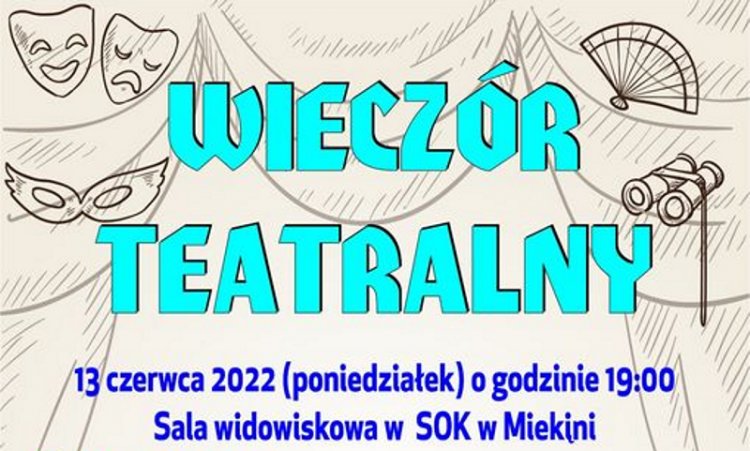 WIECZÓR TEATRALNY

13 czerwca 2022 (poniedziałek) o godzinie 19:00
Sala widowiskowa w SOK w Miekini